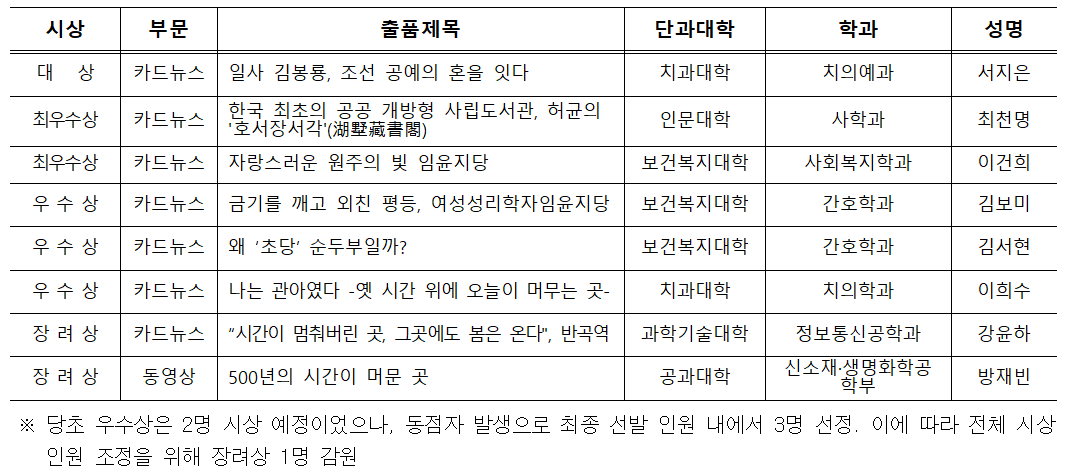 | 시상 | 부문 | 출품제목 | 단과대학 | 학과 | 성명 |
|---|---|---|---|---|---|
| 대 상 | 카드뉴스 | 일사 김봉룡, 조선 공예의 혼을 잇다 | 치과대학 | 치의예과 | 서지은 |
| 최우수상 | 카드뉴스 | 한국 최초의 공공 개방형 사립도서관, 허균의 '호서장서각'(湖墅藏書閣) | 인문대학 | 사학과 | 최천명 |
| 최우수상 | 카드뉴스 | 자랑스러운 원주의 빛 임윤지당 | 보건복지대학 | 사회복지학과 | 이건희 |
| 우 수 상 | 카드뉴스 | 금기를 깨고 외친 평등, 여성성리학자임윤지당 | 보건복지대학 | 간호학과 | 김보미 |
| 우 수 상 | 카드뉴스 | 왜 '초당' 순두부일까? | 보건복지대학 | 간호학과 | 김서현 |
| 우 수 상 | 카드뉴스 | 나는 관아였다 -옛 시간 위에 오늘이 머무는 곳- | 치과대학 | 치의학과 | 이희수 |
| 장 려 상 | 카드뉴스 | "시간이 멈춰버린 곳, 그곳에도 봄은 온다", 반곡역 | 과학기술대학 | 정보통신공학과 | 강윤하 |
| 장 려 상 | 동영상 | 500년의 시간이 머문 곳 | 공과대학 | 신소재·생명화학공학부 | 방재빈 |

※ 당초 우수상은 2명 시상 예정이었으나, 동점자 발생으로 최종 선발 인원 내에서 3명 선정. 이에 따라 전체 시상 인원 조정을 위해 장려상 1명 감원